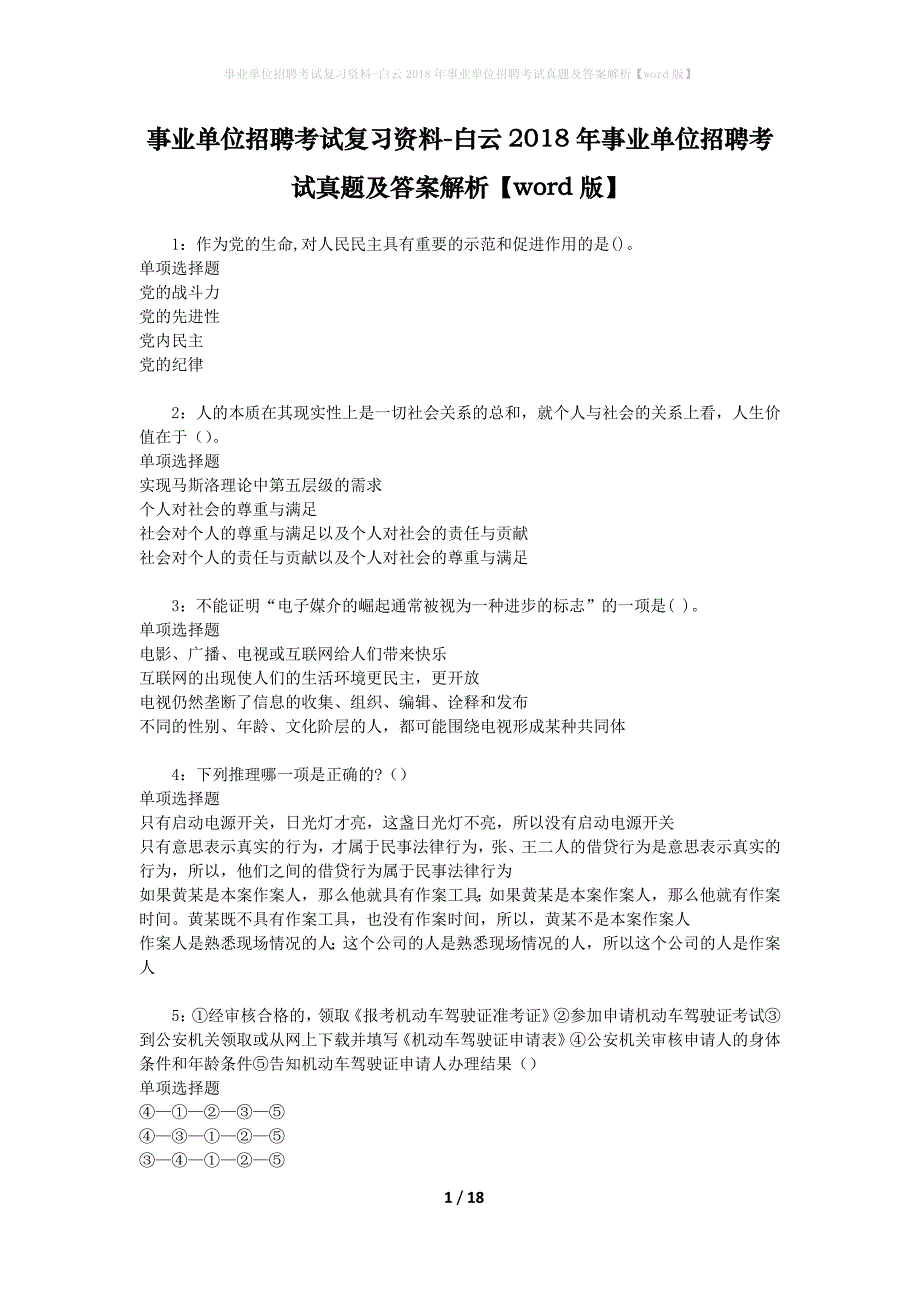 事业单位招聘考试复习资料-白云2018年事业单位招聘考试真题及答案解析【word版】

事业单位招聘考试复习资料-白云2018年事业单位招聘考试真题及答案解析【word版】

1：作为党的生命,对人民民主具有重要的示范和促进作用的是()。
单项选择题
党的战斗力
党的先进性
党内民主
党的纪律

2：人的本质在其现实性上是一切社会关系的总和，就个人与社会的关系上看，人生价值在于（）。
单项选择题
实现马斯洛理论中第五层级的需求
个人对社会的尊重与满足
社会对个人的尊重与满足以及个人对社会的责任与贡献
社会对个人的责任与贡献以及个人对社会的尊重与满足

3：不能证明“电子媒介的崛起通常被视为一种进步的标志”的一项是( )。
单项选择题
电影、广播、电视或互联网给人们带来快乐
互联网的出现使人们的生活环境更民主，更开放
电视仍然垄断了信息的收集、组织、编辑、诠释和发布
不同的性别、年龄、文化阶层的人，都可能围绕电视形成某种共同体

4：下列推理哪一项是正确的?（）
单项选择题
只有启动电源开关，日光灯才亮，这盏日光灯不亮，所以没有启动电源开关
只有意思表示真实的行为，才属于民事法律行为，张、王二人的借贷行为是意思表示真实的行为，所以，他们之间的借贷行为属于民事法律行为
如果黄某是本案作案人，那么他就具有作案工具;如果黄某是本案作案人，那么他就有作案时间。黄某既不具有作案工具，也没有作案时间，所以，黄某不是本案作案人
作案人是熟悉现场情况的人;这个公司的人是熟悉现场情况的人，所以这个公司的人是作案人

5：①经审核合格的，领取《报考机动车驾驶证准考证》②参加申请机动车驾驶证考试③到公安机关领取或从网上下载并填写《机动车驾驶证申请表》④公安机关审核申请人的身体条件和年龄条件⑤告知机动车驾驶证申请人办理结果（）
单项选择题
④—①—②—③—⑤
④—③—①—②—⑤
③—④—①—②—⑤

1 / 18